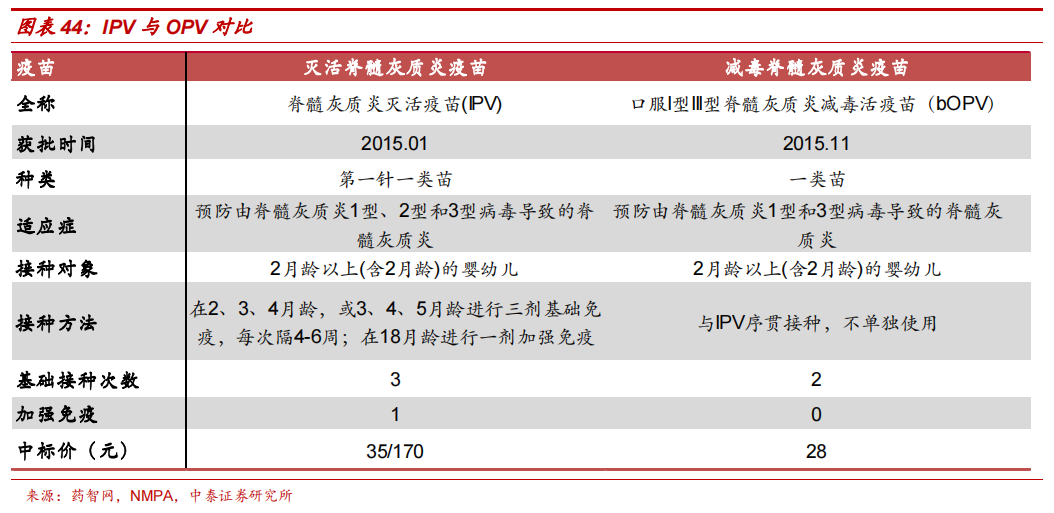 图表 44：IPV 与 OPV 对比

| 疫苗 | 灭活脊髓灰质炎疫苗 | 减毒脊髓灰质炎疫苗 |
|---|---|---|
| 全称 | 脊髓灰质炎灭活疫苗(IPV) | 口服I型III型脊髓灰质炎减毒活疫苗（bOPV） |
| 获批时间 | 2015.01 | 2015.11 |
| 种类 | 第一针一类苗 | 一类苗 |
| 适应症 | 预防由脊髓灰质炎1型、2型和3型病毒导致的脊髓灰质炎 | 预防由脊髓灰质炎1型和3型病毒导致的脊髓灰质炎 |
| 接种对象 | 2月龄以上(含2月龄)的婴幼儿 | 2月龄以上(含2月龄)的婴幼儿 |
| 接种方法 | 在2、3、4月龄，或3、4、5月龄进行三剂基础免疫，每次隔4-6周；在18月龄进行一剂加强免疫 | 与IPV序贯接种，不单独使用 |
| 基础接种次数 | 3 | 2 |
| 加强免疫 | 1 | 0 |
| 中标价（元） | 35/170 | 28 |

来源：药智网，NMPA，中泰证券研究所